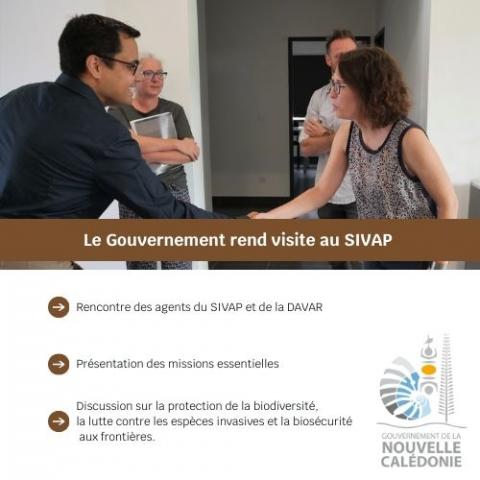 Le Gouvernement rend visite au SIVAP

Rencontre des agents du SIVAP et de la DAVAR

Présentation des missions essentielles

Discussion sur la protection de la biodiversité, la lutte contre les espèces invasives et la biosécurité aux frontières.

GOUVERNEMENT DE LA
NOUVELLE
CALÉDONIE